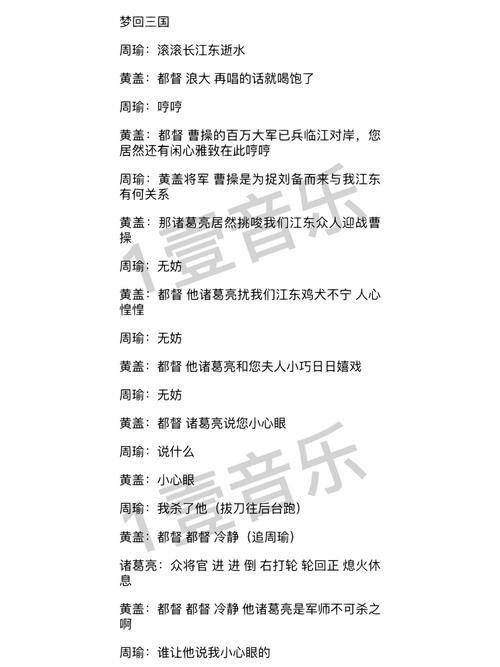 梦回三国

周瑜：滚滚长江东逝水

黄盖：都督 浪大 再唱的话就喝饱了

周瑜：哼哼

黄盖：都督 曹操的百万大军已兵临江对岸，您居然还有闲心雅致在此哼哼

周瑜：黄盖将军 曹操是为捉刘备而来与我江东有何关系

黄盖：那诸葛亮居然挑唆我们江东众人迎战曹操

周瑜：无妨

黄盖：都督 他诸葛亮扰我们江东鸡犬不宁 人心惶惶

周瑜：无妨

黄盖：都督 他诸葛亮和您夫人小巧日日嬉戏

周瑜：无妨

黄盖：都督 诸葛亮说您小心眼

周瑜：说什么

黄盖：小心眼

周瑜：我杀了他（拔刀往后台跑）

黄盖：都督 都督 冷静（追周瑜）

诸葛亮：众将官 进 进 倒 右打轮 轮回正 熄火休息

黄盖：都督 都督 冷静 他诸葛亮是军师不可杀之啊

周瑜：谁让他说我小心眼的

1壹音乐

1壹音乐